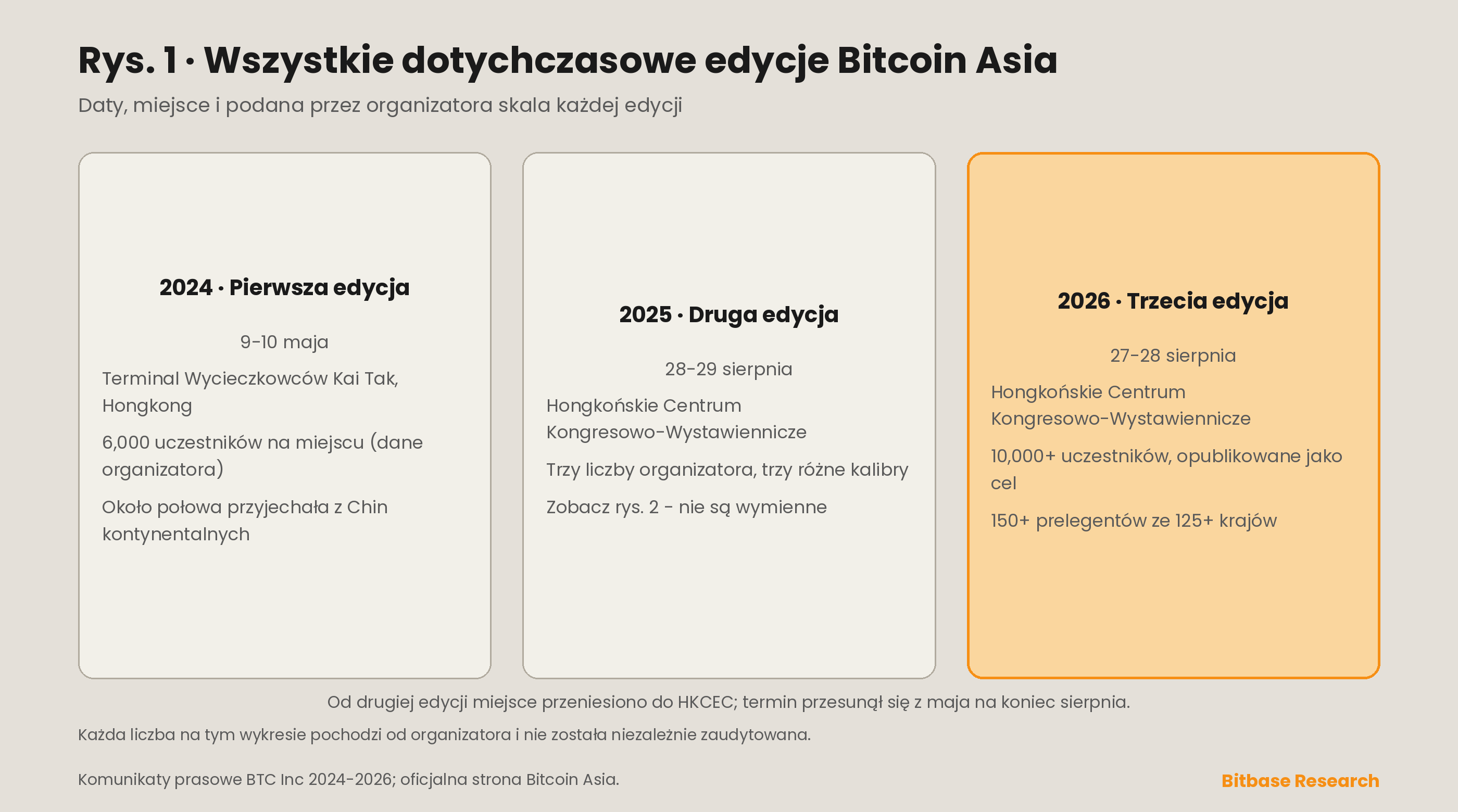 Rys. 1 · Wszystkie dotychczasowe edycje Bitcoin Asia

Daty, miejsce i podana przez organizatora skala każdej edycji

2024 · Pierwsza edycja

9-10 maja

Terminal Wycieczkowców Kai Tak, Hongkong

6,000 uczestników na miejscu (dane organizatora)

Około połowa przyjechała z Chin kontynentalnych

2025 · Druga edycja

28-29 sierpnia

Hongkońskie Centrum Kongresowo-Wystawiennicze

Trzy liczby organizatora, trzy różne kalibry

Zobacz rys. 2 - nie są wymienne

2026 · Trzecia edycja

27-28 sierpnia

Hongkońskie Centrum Kongresowo-Wystawiennicze

10,000+ uczestników, opublikowane jako cel

150+ prelegentów ze 125+ krajów

Od drugiej edycji miejsce przeniesiono do HKCEC; termin przesunął się z maja na koniec sierpnia.

Każda liczba na tym wykresie pochodzi od organizatora i nie została niezależnie zaudytowana.

Komunikaty prasowe BTC Inc 2024-2026; oficjalna strona Bitcoin Asia.

Bitbase Research